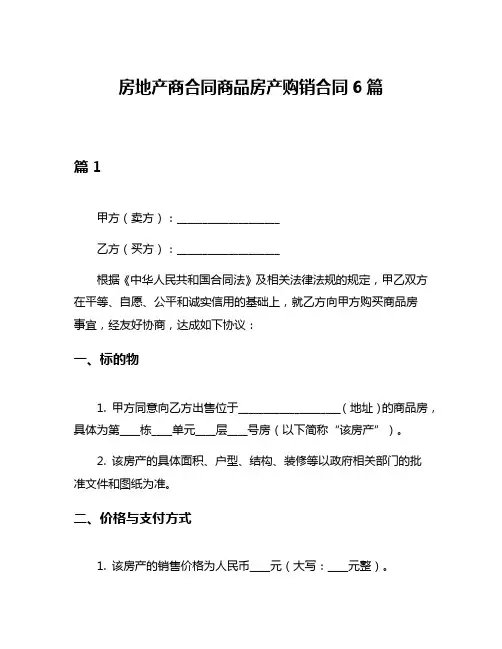 房地产商合同商品房产购销合同 6 篇

篇 1

甲方（卖方）：__________________

乙方（买方）：__________________

根据《中华人民共和国合同法》及相关法律法规的规定，甲乙双方在平等、自愿、公平和诚实信用的基础上，就乙方向甲方购买商品房事宜，经友好协商，达成如下协议：

一、标的物

1. 甲方同意向乙方出售位于__________________（地址）的商品房，具体为第____栋____单元____层____号房（以下简称“该房产”）。

2. 该房产的具体面积、户型、结构、装修等以政府相关部门的批准文件和图纸为准。

二、价格与支付方式

1. 该房产的销售价格为人民币____元（大写：____元整）。